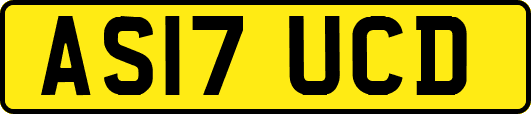 AS17 UCD